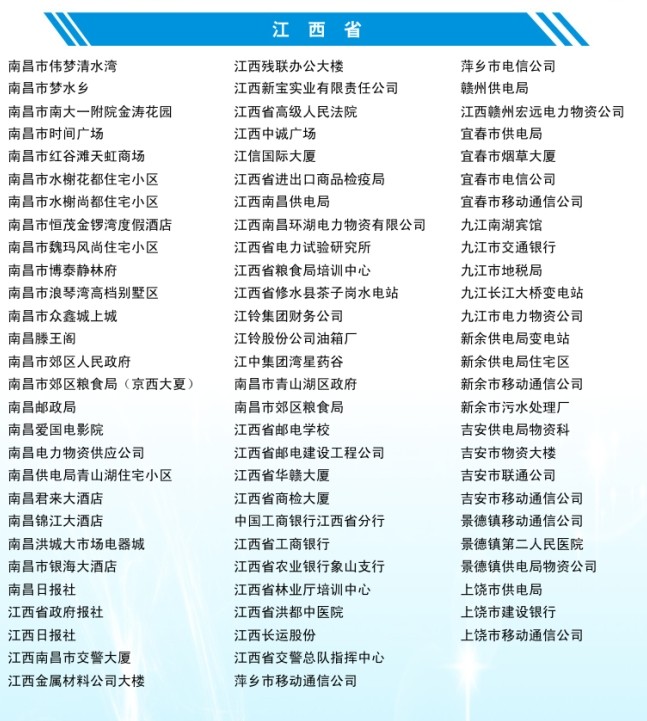 江 西 省

南昌市伟梦清水湾
南昌市梦水乡
南昌市南大一附院金涛花园
南昌市时间广场
南昌市红谷滩天虹商场
南昌市水榭花都住宅小区
南昌市水榭尚都住宅小区
南昌市恒茂金锣湾度假酒店
南昌市魏玛风尚住宅小区
南昌市博泰静林府
南昌市浪琴湾高档别墅区
南昌市众鑫城上城
南昌滕王阁
南昌市郊区人民政府
南昌市郊区粮食局（京西大夏）
南昌邮政局
南昌爱国电影院
南昌电力物资供应公司
南昌供电局青山湖住宅小区
南昌君来大酒店
南昌锦江大酒店
南昌洪城大市场电器城
南昌市银海大酒店
南昌日报社
江西省政府报社
江西日报社
江西南昌市交警大厦
江西金属材料公司大楼

江西残联办公大楼
江西新宝实业有限责任公司
江西省高级人民法院
江西中诚广场
江信国际大厦
江西省进出口商品检疫局
江西南昌供电局
江西南昌环湖电力物资有限公司
江西省电力试验研究所
江西省粮食局培训中心
江西省修水县茶子岗水电站
江铃集团财务公司
江铃股份公司油箱厂
江中集团湾星药谷
南昌市青山湖区政府
南昌市郊区粮食局
江西省邮电学校
江西省邮电建设工程公司
江西省华赣大厦
江西省商检大厦
中国工商银行江西省分行
江西省工商银行
江西省农业银行象山支行
江西省林业厅培训中心
江西省洪都中医院
江西长运股份
江西省交警总队指挥中心
萍乡市移动通信公司

萍乡市电信公司
赣州供电局
江西赣州宏远电力物资公司
宜春市供电局
宜春市烟草大厦
宜春市电信公司
宜春市移动通信公司
九江南湖宾馆
九江市交通银行
九江市地税局
九江长江大桥变电站
九江市电力物资公司
新余供电局变电站
新余供电局住宅区
新余市移动通信公司
新余市污水处理厂
吉安供电局物资科
吉安市物资大楼
吉安市联通公司
吉安市移动通信公司
景德镇移动通信公司
景德镇第二人民医院
景德镇供电局物资公司
上饶市供电局
上饶市建设银行
上饶市移动通信公司